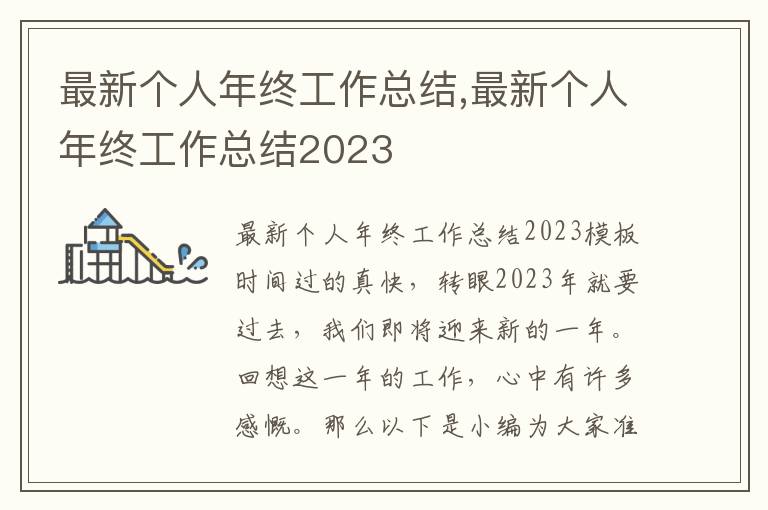 最新个人年终工作总结,最新个人年终工作总结2023

最新个人年终工作总结2023模板
时间过的真快，转眼2023年就要过去，我们即将迎来新的一年。回想这一年的工作，心中有许多感慨。那么以下是小编为大家准